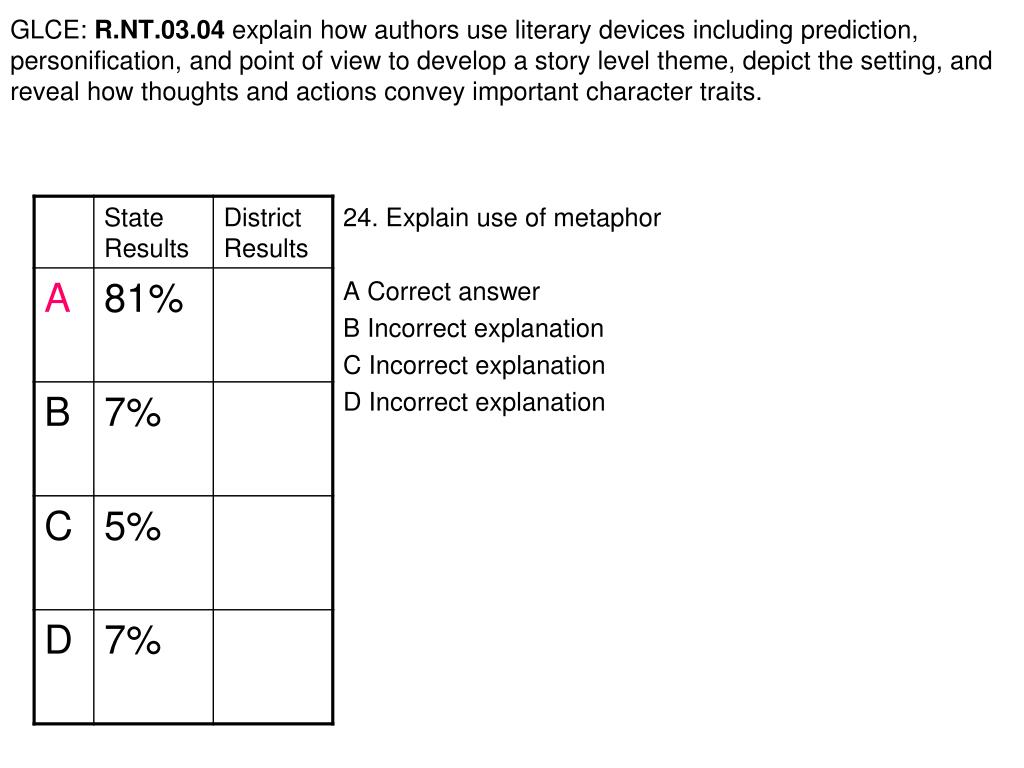 GLCE: R.NT.03.04 explain how authors use literary devices including prediction, personification, and point of view to develop a story level theme, depict the setting, and reveal how thoughts and actions convey important character traits.

| | State Results | District Results |
|---|---|---|
| A | 81% | |
| B | 7% | |
| C | 5% | |
| D | 7% | |

24. Explain use of metaphor

A Correct answer
B Incorrect explanation
C Incorrect explanation
D Incorrect explanation